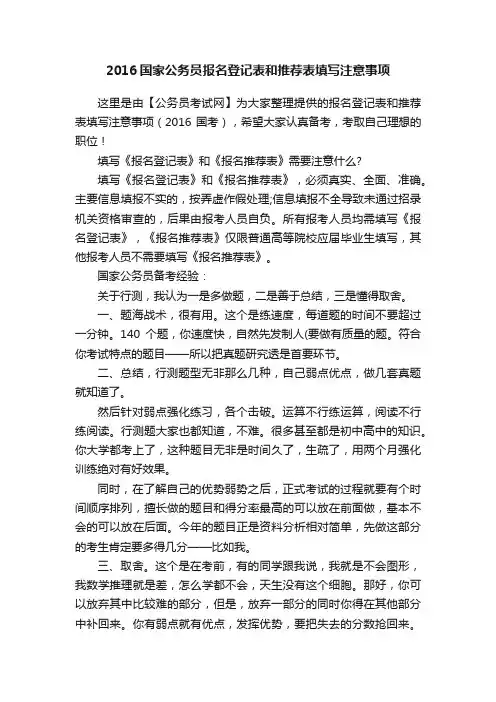 2016国家公务员报名登记表和推荐表填写注意事项

这里是由【公务员考试网】为大家整理提供的报名登记表和推荐表填写注意事项（2016 国考），希望大家认真备考，考取自己理想的职位！

填写《报名登记表》和《报名推荐表》需要注意什么?

填写《报名登记表》和《报名推荐表》，必须真实、全面、准确。主要信息填报不实的，按弄虚作假处理;信息填报不全导致未通过招录机关资格审查的，后果由报考人员自负。所有报考人员均需填写《报名登记表》，《报名推荐表》仅限普通高等院校应届毕业生填写，其他报考人员不需要填写《报名推荐表》。

国家公务员备考经验：

关于行测，我认为一是多做题，二是善于总结，三是懂得取舍。

一、题海战术，很有用。这个是练速度，每道题的时间不要超过一分钟。140 个题，你速度快，自然先发制人(要做有质量的题。符合你考试特点的题目——所以把真题研究透是首要环节。

二、总结，行测题型无非那么几种，自己弱点优点，做几套真题就知道了。

然后针对弱点强化练习，各个击破。运算不行练运算，阅读不行练阅读。行测题大家也都知道，不难。很多甚至都是初中高中的知识。你大学都考上了，这种题目无非是时间久了，生疏了，用两个月强化训练绝对有好效果。

同时，在了解自己的优势弱势之后，正式考试的过程就要有个时间顺序排列，擅长做的题目和得分率最高的可以放在前面做，基本不会的可以放在后面。今年的题目正是资料分析相对简单，先做这部分的考生肯定要多得几分——比如我。

三、取舍。这个是在考前，有的同学跟我说，我就是不会图形，我数学推理就是差，怎么学都不会，天生没有这个细胞。那好，你可以放弃其中比较难的部分，但是，放弃一部分的同时你得在其他部分中补回来。你有弱点就有优点，发挥优势，要把失去的分数抢回来。